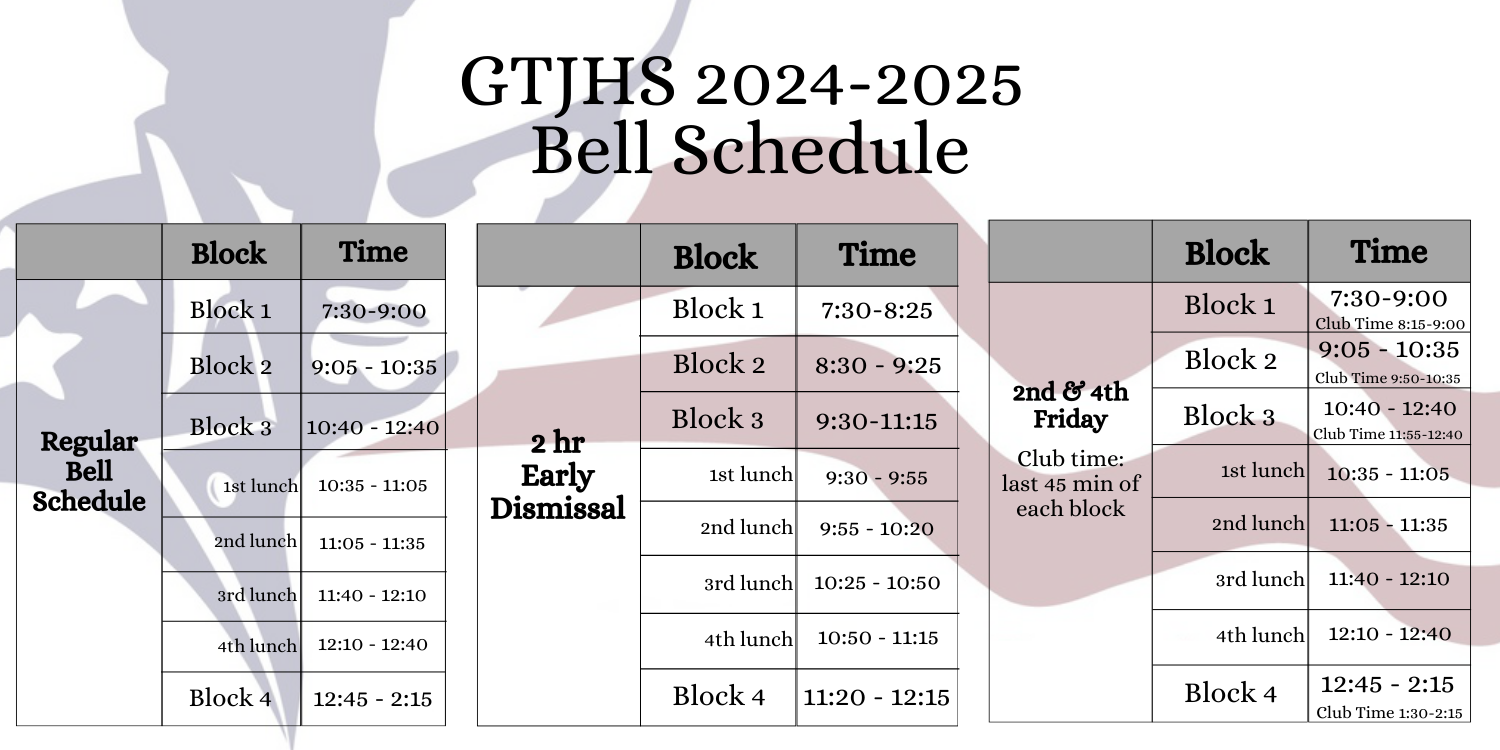 GTJHS 2024-2025
Bell Schedule

| | Block | Time |
|---|---|---|
| Regular Bell Schedule | Block 1 | 7:30-9:00 |
| | Block 2 | 9:05 - 10:35 |
| | Block 3 | 10:40 - 12:40 |
| | 1st lunch | 10:35 - 11:05 |
| | 2nd lunch | 11:05 - 11:35 |
| | 3rd lunch | 11:40 - 12:10 |
| | 4th lunch | 12:10 - 12:40 |
| | Block 4 | 12:45 - 2:15 |

| | Block | Time |
|---|---|---|
| 2 hr Early Dismissal | Block 1 | 7:30-8:25 |
| | Block 2 | 8:30 - 9:25 |
| | Block 3 | 9:30-11:15 |
| | 1st lunch | 9:30 - 9:55 |
| | 2nd lunch | 9:55 - 10:20 |
| | 3rd lunch | 10:25 - 10:50 |
| | 4th lunch | 10:50 - 11:15 |
| | Block 4 | 11:20 - 12:15 |

| | Block | Time |
|---|---|---|
| 2nd & 4th Friday Club time: last 45 min of each block | Block 1 | 7:30-9:00 Club Time 8:15-9:00 |
| | Block 2 | 9:05 - 10:35 Club Time 9:50-10:35 |
| | Block 3 | 10:40 - 12:40 Club Time 11:55-12:40 |
| | 1st lunch | 10:35 - 11:05 |
| | 2nd lunch | 11:05 - 11:35 |
| | 3rd lunch | 11:40 - 12:10 |
| | 4th lunch | 12:10 - 12:40 |
| | Block 4 | 12:45 - 2:15 Club Time 1:30-2:15 |